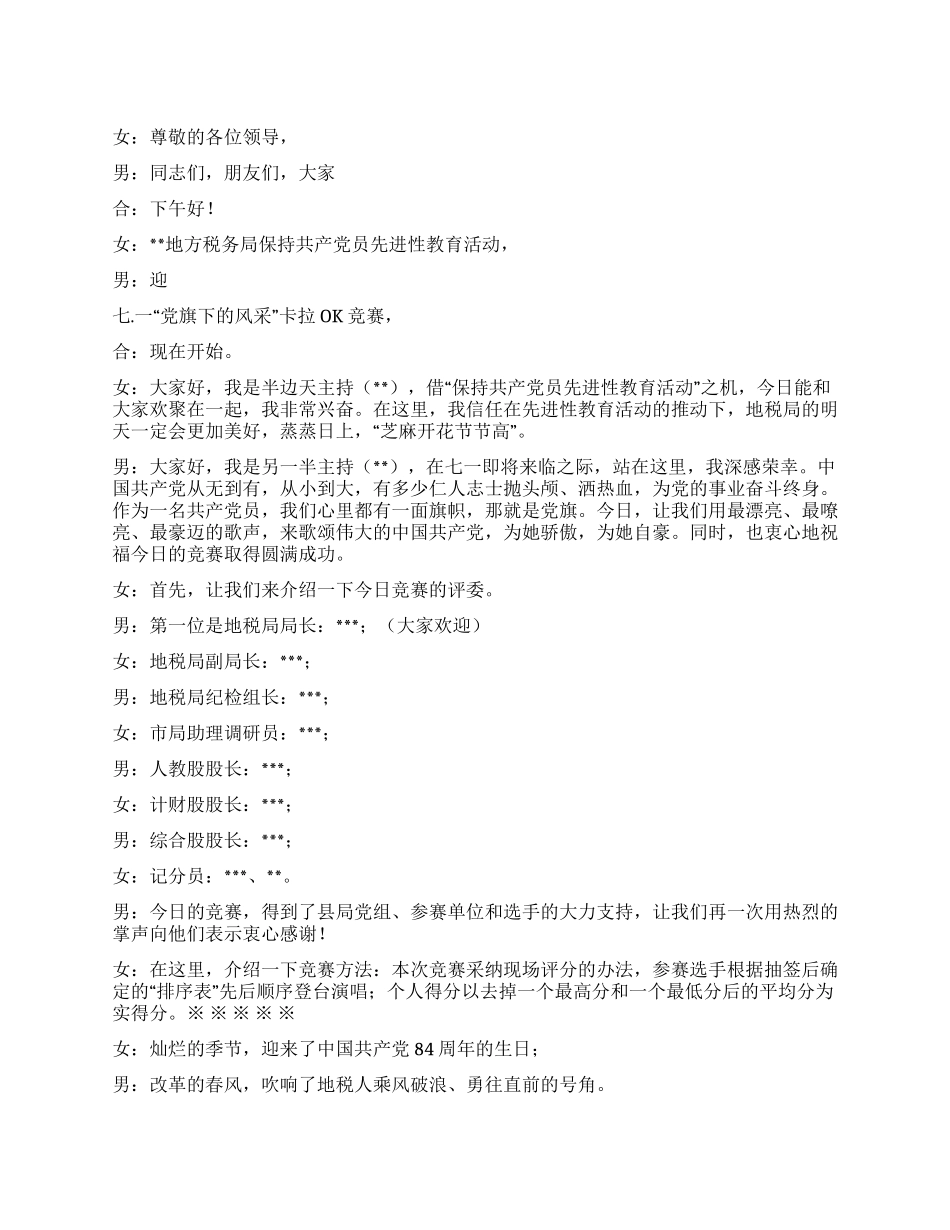 女：尊敬的各位领导，

男：同志们，朋友们，大家

合：下午好！

女：**地方税务局保持共产党员先进性教育活动，

男：迎

七.一“党旗下的风采”卡拉 OK 竞赛，

合：现在开始。

女：大家好，我是半边天主持（**），借“保持共产党员先进性教育活动”之机，今日能和大家欢聚在一起，我非常兴奋。在这里，我信任在先进性教育活动的推动下，地税局的明天一定会更加美好，蒸蒸日上，“芝麻开花节节高”。

男：大家好，我是另一半主持（**），在七一即将来临之际，站在这里，我深感荣幸。中国共产党从无到有，从小到大，有多少仁人志士抛头颅、洒热血，为党的事业奋斗终身。作为一名共产党员，我们心里都有一面旗帜，那就是党旗。今日，让我们用最漂亮、最嘹亮、最豪迈的歌声，来歌颂伟大的中国共产党，为她骄傲，为她自豪。同时，也衷心地祝福今日的竞赛取得圆满成功。

女：首先，让我们来介绍一下今日竞赛的评委。

男：第一位是地税局局长：***；（大家欢迎）

女：地税局副局长：***；

男：地税局纪检组长：***；

女：市局助理调研员：***；

男：人教股股长：***；

女：计财股股长：***；

男：综合股股长：***；

女：记分员：***、**。

男：今日的竞赛，得到了县局党组、参赛单位和选手的大力支持，让我们再一次用热烈的掌声向他们表示衷心感谢！

女：在这里，介绍一下竞赛方法：本次竞赛采纳现场评分的办法，参赛选手根据抽签后确定的“排序表”先后顺序登台演唱；个人得分以去掉一个最高分和一个最低分后的平均分为实得分。※ ※ ※ ※ ※

女：灿烂的季节，迎来了中国共产党 84 周年的生日；

男：改革的春风，吹响了地税人乘风破浪、勇往直前的号角。